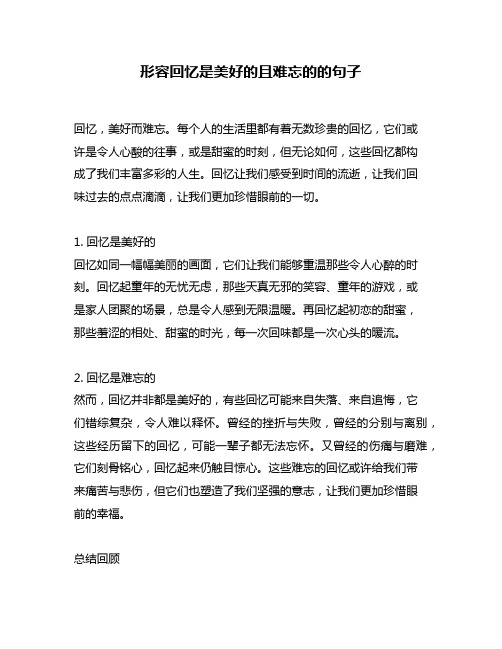 形容回忆是美好的且难忘的的句子

回忆，美好而难忘。每个人的生活里都有着无数珍贵的回忆，它们或许是令人心酸的往事，或是甜蜜的时刻，但无论如何，这些回忆都构成了我们丰富多彩的人生。回忆让我们感受到时间的流逝，让我们回味过去的点点滴滴，让我们更加珍惜眼前的一切。

1. 回忆是美好的
回忆如同一幅幅美丽的画面，它们让我们能够重温那些令人心醉的时刻。回忆起童年的无忧无虑，那些天真无邪的笑容、童年的游戏，或是家人团聚的场景，总是令人感到无限温暖。再回忆起初恋的甜蜜，那些羞涩的相处、甜蜜的时光，每一次回味都是一次心头的暖流。

2. 回忆是难忘的
然而，回忆并非都是美好的，有些回忆可能来自失落、来自追悔，它们错综复杂，令人难以释怀。曾经的挫折与失败，曾经的分别与离别，这些经历留下的回忆，可能一辈子都无法忘怀。又曾经的伤痛与磨难，它们刻骨铭心，回忆起来仍触目惊心。这些难忘的回忆或许给我们带来痛苦与悲伤，但它们也塑造了我们坚强的意志，让我们更加珍惜眼前的幸福。

总结回顾